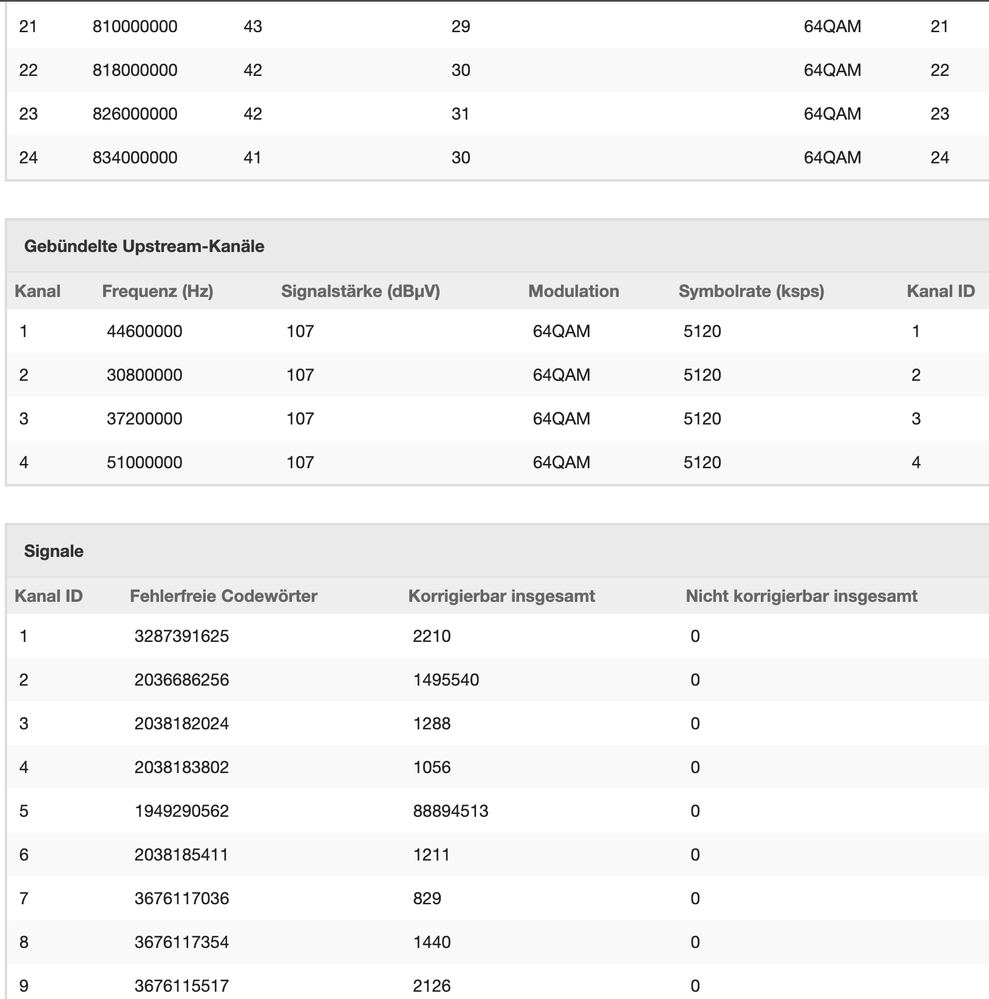 | 21 | 810000000 | 43 | 29 | 64QAM | 21 |
|---|---|---|---|---|---|
| 22 | 818000000 | 42 | 30 | 64QAM | 22 |
| 23 | 826000000 | 42 | 31 | 64QAM | 23 |
| 24 | 834000000 | 41 | 30 | 64QAM | 24 |

Gebündelte Upstream-Kanäle

| Kanal | Frequenz (Hz) | Signalstärke (dBµV) | Modulation | Symbolrate (ksps) | Kanal ID |
|---|---|---|---|---|---|
| 1 | 44600000 | 107 | 64QAM | 5120 | 1 |
| 2 | 30800000 | 107 | 64QAM | 5120 | 2 |
| 3 | 37200000 | 107 | 64QAM | 5120 | 3 |
| 4 | 51000000 | 107 | 64QAM | 5120 | 4 |

Signale

| Kanal ID | Fehlerfreie Codewörter | Korrigierbar insgesamt | Nicht korrigierbar insgesamt |
|---|---|---|---|
| 1 | 3287391625 | 2210 | 0 |
| 2 | 2036686256 | 1495540 | 0 |
| 3 | 2038182024 | 1288 | 0 |
| 4 | 2038183802 | 1056 | 0 |
| 5 | 1949290562 | 88894513 | 0 |
| 6 | 2038185411 | 1211 | 0 |
| 7 | 3676117036 | 829 | 0 |
| 8 | 3676117354 | 1440 | 0 |
| 9 | 3676115517 | 2126 | 0 |